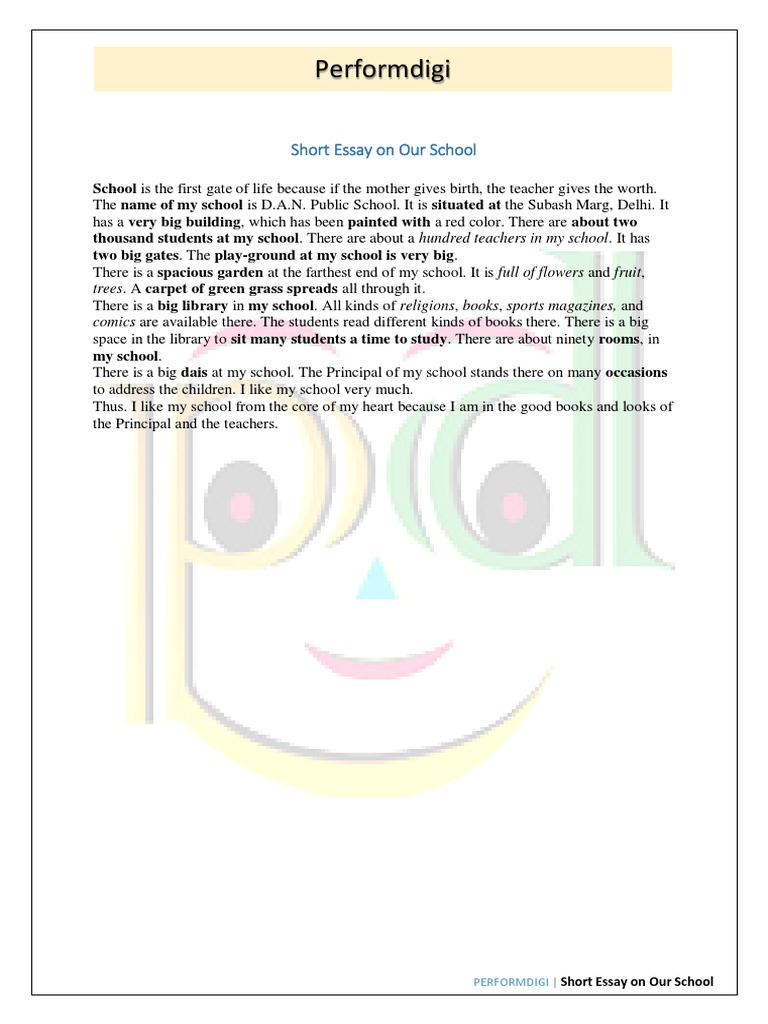 Performdigi

Short Essay on Our School

School is the first gate of life because if the mother gives birth, the teacher gives the worth. The name of my school is D.A.N. Public School. It is situated at the Subash Marg, Delhi. It has a very big building, which has been painted with a red color. There are about two thousand students at my school. There are about a hundred teachers in my school. It has two big gates. The play-ground at my school is very big.
There is a spacious garden at the farthest end of my school. It is full of flowers and fruit, trees. A carpet of green grass spreads all through it.
There is a big library in my school. All kinds of religions, books, sports magazines, and comics are available there. The students read different kinds of books there. There is a big space in the library to sit many students a time to study. There are about ninety rooms, in my school.
There is a big dais at my school. The Principal of my school stands there on many occasions to address the children. I like my school very much.
Thus. I like my school from the core of my heart because I am in the good books and looks of the Principal and the teachers.

PERFORMDIGI | Short Essay on Our School